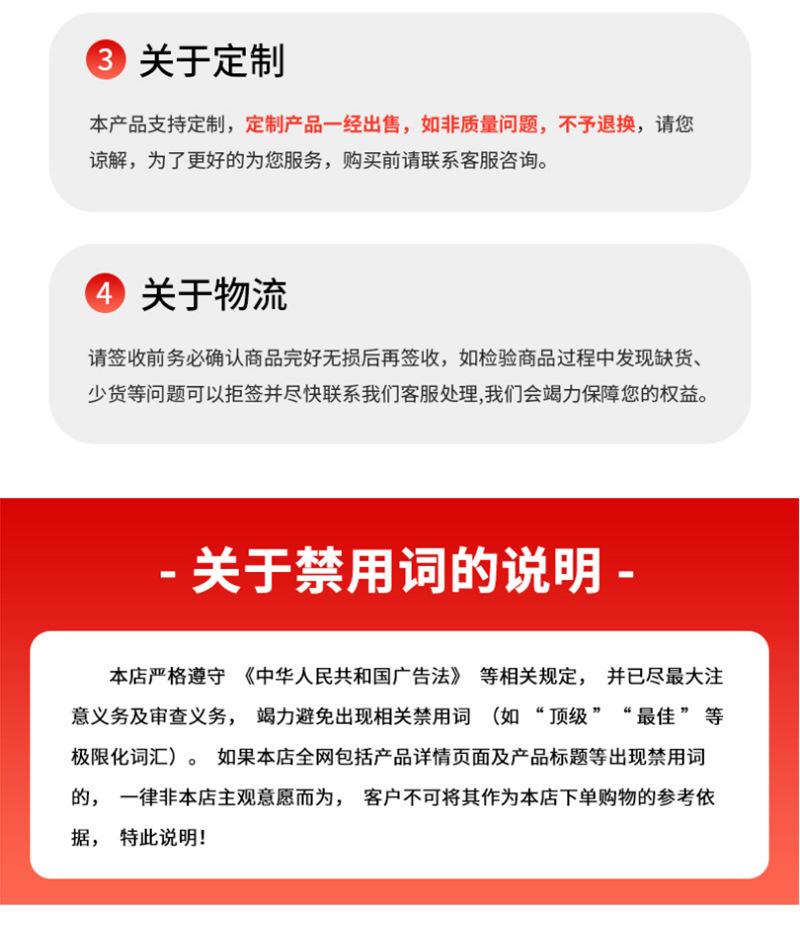 3 关于定制

本产品支持定制，定制产品一经出售，如非质量问题，不予退换，请您谅解，为了更好的为您服务，购买前请联系客服咨询。

4 关于物流

请签收前务必确认商品完好无损后再签收，如检验商品过程中发现缺货、少货等问题可以拒签并尽快联系我们客服处理,我们会竭力保障您的权益。

- 关于禁用词的说明 -

本店严格遵守《中华人民共和国广告法》等相关规定，并已尽最大注意义务及审查义务，竭力避免出现相关禁用词（如“顶级”“最佳”等极限化词汇）。如果本店全网包括产品详情页面及产品标题等出现禁用词的，一律非本店主观意愿而为，客户不可将其作为本店下单购物的参考依据，特此说明!